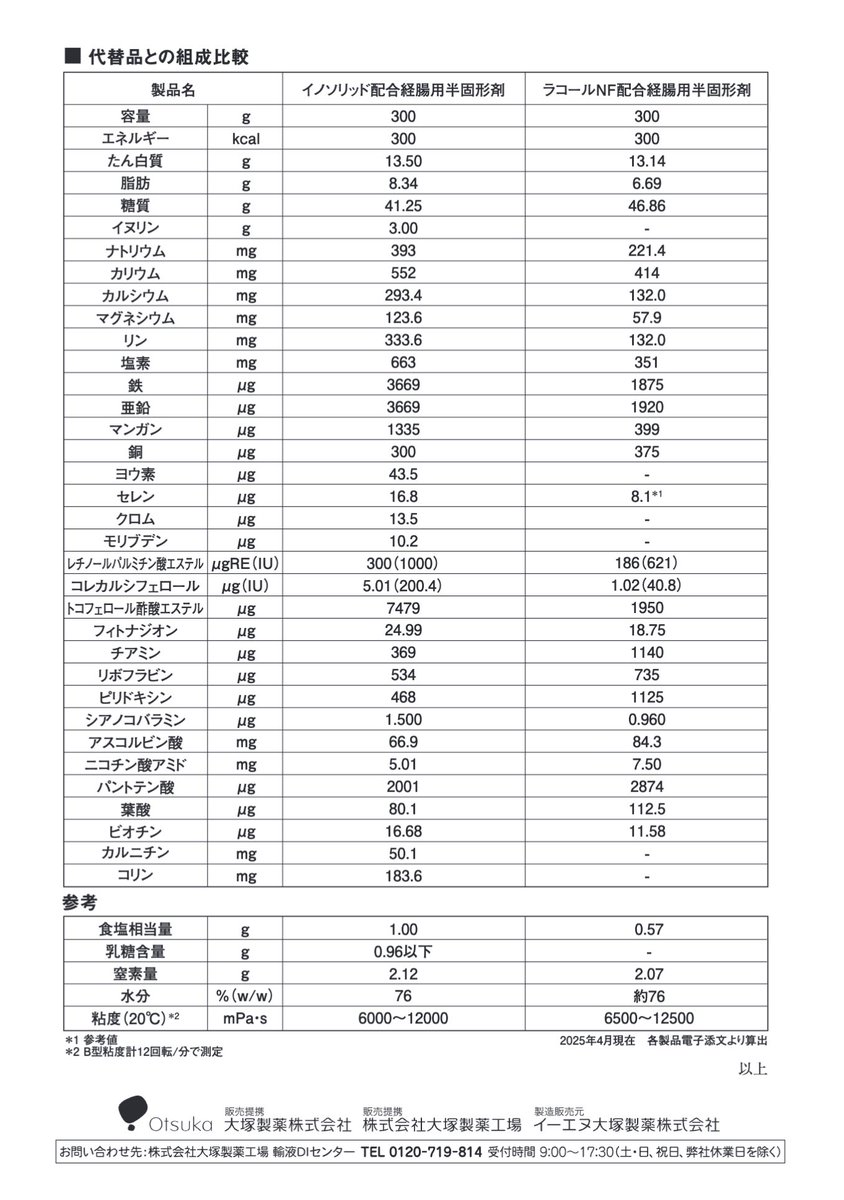 ■ 代替品との組成比較

| 製品名 | | イノソリッド配合経腸用半固形剤 | ラコールNF配合経腸用半固形剤 |
|---|---|---|---|
| 容量 | g | 300 | 300 |
| エネルギー | kcal | 300 | 300 |
| たん白質 | g | 13.50 | 13.14 |
| 脂肪 | g | 8.34 | 6.69 |
| 糖質 | g | 41.25 | 46.86 |
| イヌリン | g | 3.00 | - |
| ナトリウム | mg | 393 | 221.4 |
| カリウム | mg | 552 | 414 |
| カルシウム | mg | 293.4 | 132.0 |
| マグネシウム | mg | 123.6 | 57.9 |
| リン | mg | 333.6 | 132.0 |
| 塩素 | mg | 663 | 351 |
| 鉄 | μg | 3669 | 1875 |
| 亜鉛 | μg | 3669 | 1920 |
| マンガン | μg | 1335 | 399 |
| 銅 | μg | 300 | 375 |
| ヨウ素 | μg | 43.5 | - |
| セレン | μg | 16.8 | 8.1*1 |
| クロム | μg | 13.5 | - |
| モリブデン | μg | 10.2 | - |
| レチノールパルミチン酸エステル | μgRE(IU) | 300(1000) | 186(621) |
| コレカルシフェロール | μg(IU) | 5.01(200.4) | 1.02(40.8) |
| トコフェロール酢酸エステル | μg | 7479 | 1950 |
| フィトナジオン | μg | 24.99 | 18.75 |
| チアミン | μg | 369 | 1140 |
| リボフラビン | μg | 534 | 735 |
| ピリドキシン | μg | 468 | 1125 |
| シアノコバラミン | μg | 1.500 | 0.960 |
| アスコルビン酸 | mg | 66.9 | 84.3 |
| ニコチン酸アミド | mg | 5.01 | 7.50 |
| パントテン酸 | μg | 2001 | 2874 |
| 葉酸 | μg | 80.1 | 112.5 |
| ビオチン | μg | 16.68 | 11.58 |
| カルニチン | mg | 50.1 | - |
| コリン | mg | 183.6 | - |

参考

| 食塩相当量 | g | 1.00 | 0.57 |
|---|---|---|---|
| 乳糖含量 | g | 0.96以下 | - |
| 窒素量 | g | 2.12 | 2.07 |
| 水分 | %(w/w) | 76 | 約76 |
| 粘度(20℃)*2 | mPa・s | 6000～12000 | 6500～12500 |

*1 参考値
*2 B型粘度計12回転/分で測定
2025年4月現在 各製品電子添文より算出

以上

Otsuka 販売提携 大塚製薬株式会社 販売提携 株式会社大塚製薬工場 製造販売元 イーエヌ大塚製薬株式会社

お問い合わせ先：株式会社大塚製薬工場 輸液DIセンター TEL 0120-719-814 受付時間 9:00～17:30(土・日、祝日、弊社休業日を除く)